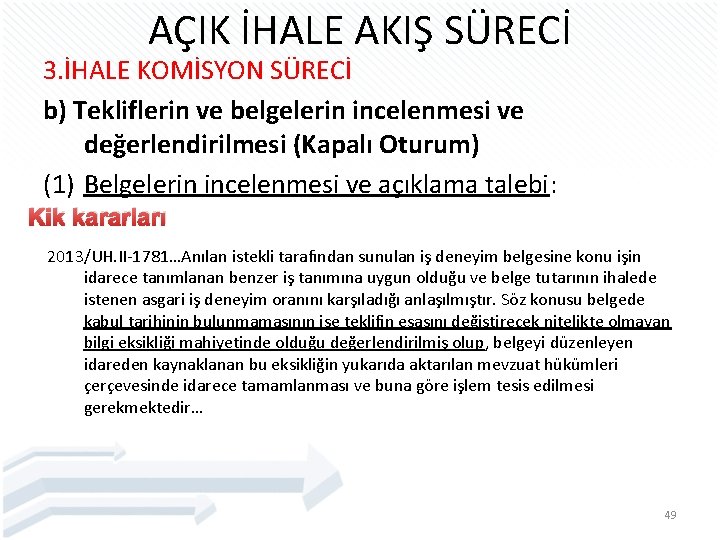 AÇIK İHALE AKIŞ SÜRECİ

3.İHALE KOMİSYON SÜRECİ

b) Tekliflerin ve belgelerin incelenmesi ve değerlendirilmesi (Kapalı Oturum)

(1) Belgelerin incelenmesi ve açıklama talebi:

Kik kararları

2013/UH.II-1781…Anılan istekli tarafından sunulan iş deneyim belgesine konu işin idarece tanımlanan benzer iş tanımına uygun olduğu ve belge tutarının ihalede istenen asgari iş deneyim oranını karşıladığı anlaşılmıştır. Söz konusu belgede kabul tarihinin bulunmamasının ise teklifin esasını değiştirecek nitelikte olmayan bilgi eksikliği mahiyetinde olduğu değerlendirilmiş olup, belgeyi düzenleyen idareden kaynaklanan bu eksikliğin yukarıda aktarılan mevzuat hükümleri çerçevesinde idarece tamamlanması ve buna göre işlem tesis edilmesi gerekmektedir…

49